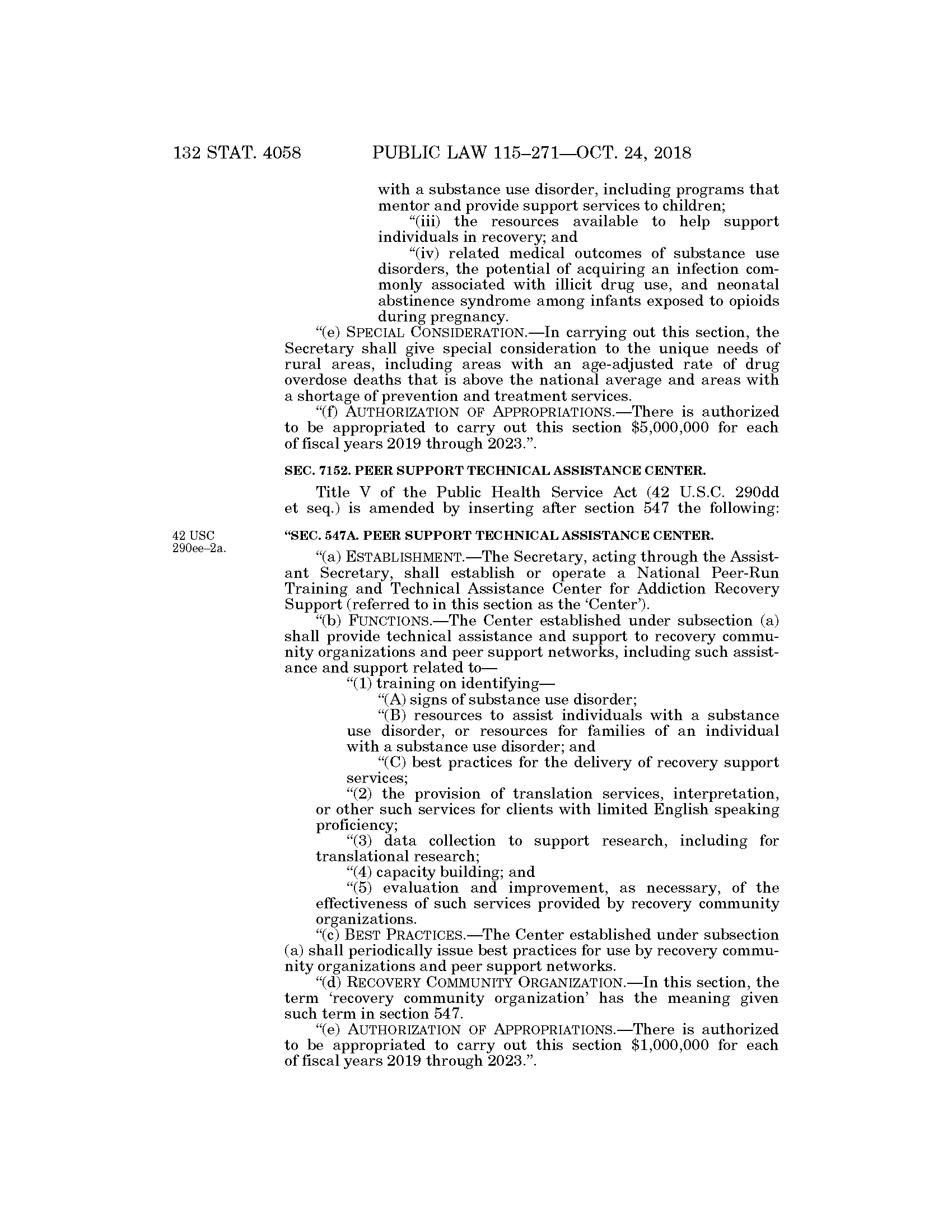 132 STAT. 4058 PUBLIC LAW 115–271—OCT. 24, 2018

with a substance use disorder, including programs that mentor and provide support services to children;

"(iii) the resources available to help support individuals in recovery; and

"(iv) related medical outcomes of substance use disorders, the potential of acquiring an infection commonly associated with illicit drug use, and neonatal abstinence syndrome among infants exposed to opioids during pregnancy.

"(e) SPECIAL CONSIDERATION.—In carrying out this section, the Secretary shall give special consideration to the unique needs of rural areas, including areas with an age-adjusted rate of drug overdose deaths that is above the national average and areas with a shortage of prevention and treatment services.

"(f) AUTHORIZATION OF APPROPRIATIONS.—There is authorized to be appropriated to carry out this section \$5,000,000 for each of fiscal years 2019 through 2023.".

SEC. 7152. PEER SUPPORT TECHNICAL ASSISTANCE CENTER.

Title V of the Public Health Service Act (42 U.S.C. 290dd et seq.) is amended by inserting after section 547 the following:

42 USC 290ee–2a.

"SEC. 547A. PEER SUPPORT TECHNICAL ASSISTANCE CENTER.

"(a) ESTABLISHMENT.—The Secretary, acting through the Assistant Secretary, shall establish or operate a National Peer-Run Training and Technical Assistance Center for Addiction Recovery Support (referred to in this section as the 'Center').

"(b) FUNCTIONS.—The Center established under subsection (a) shall provide technical assistance and support to recovery community organizations and peer support networks, including such assistance and support related to—

"(1) training on identifying—

"(A) signs of substance use disorder;

"(B) resources to assist individuals with a substance use disorder, or resources for families of an individual with a substance use disorder; and

"(C) best practices for the delivery of recovery support services;

"(2) the provision of translation services, interpretation, or other such services for clients with limited English speaking proficiency;

"(3) data collection to support research, including for translational research;

"(4) capacity building; and

"(5) evaluation and improvement, as necessary, of the effectiveness of such services provided by recovery community organizations.

"(c) BEST PRACTICES.—The Center established under subsection (a) shall periodically issue best practices for use by recovery community organizations and peer support networks.

"(d) RECOVERY COMMUNITY ORGANIZATION.—In this section, the term 'recovery community organization' has the meaning given such term in section 547.

"(e) AUTHORIZATION OF APPROPRIATIONS.—There is authorized to be appropriated to carry out this section \$1,000,000 for each of fiscal years 2019 through 2023.".